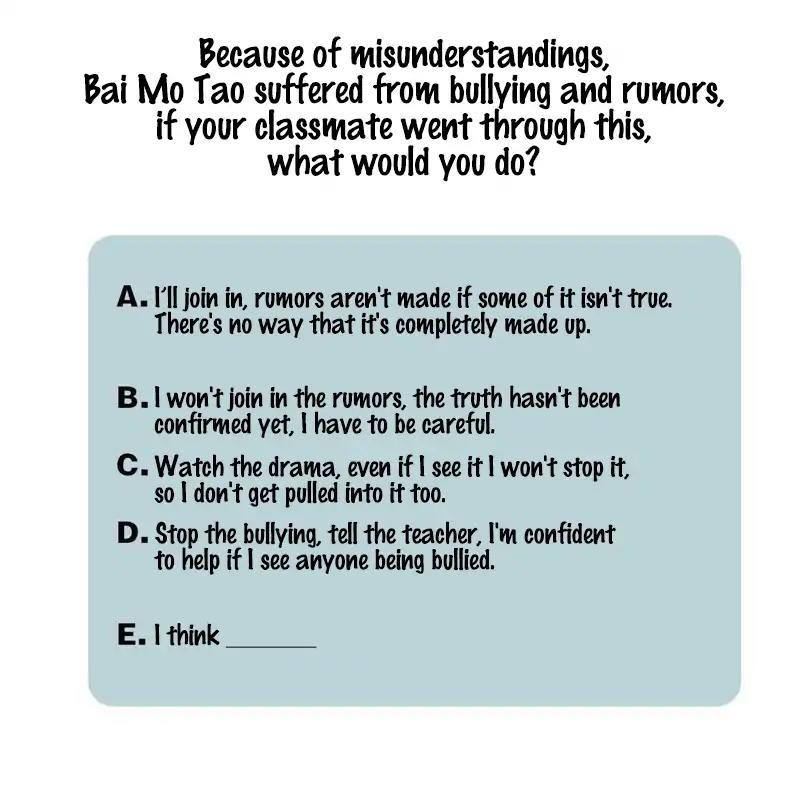 Because of misunderstandings, Bai Mo Tao suffered from bullying and rumors, if your classmate went through this, what would you do?

A. I'll join in, rumors aren't made if some of it isn't true. There's no way that it's completely made up.

B. I won't join in the rumors, the truth hasn't been confirmed yet, I have to be careful.

C. Watch the drama, even if I see it I won't stop it, so I don't get pulled into it too.

D. Stop the bullying, tell the teacher, I'm confident to help if I see anyone being bullied.

E. I think ______